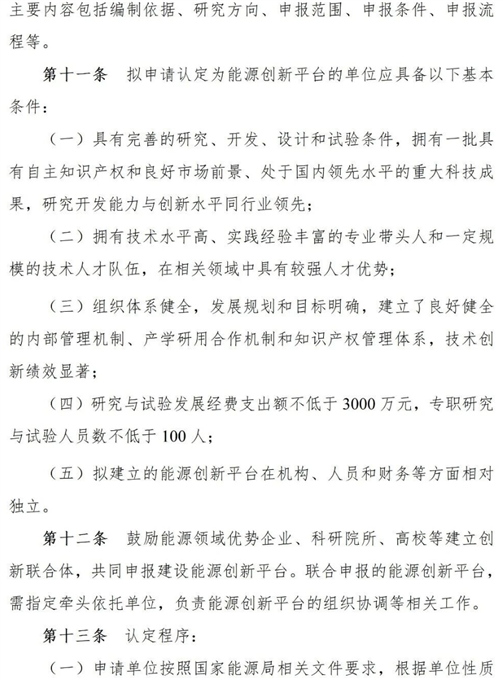 主要内容包括编制依据、研究方向、申报范围、申报条件、申报流程等。

第十一条 拟申请认定为能源创新平台的单位应具备以下基本条件：

（一）具有完善的研究、开发、设计和试验条件，拥有一批具有自主知识产权和良好市场前景、处于国内领先水平的重大科技成果，研究开发能力与创新水平同行业领先；

（二）拥有技术水平高、实践经验丰富的专业带头人和一定规模的技术人才队伍，在相关领域中具有较强人才优势；

（三）组织体系健全，发展规划和目标明确，建立了良好健全的内部管理机制、产学研用合作机制和知识产权管理体系，技术创新绩效显著；

（四）研究与试验发展经费支出额不低于3000万元，专职研究与试验人员数不低于100人；

（五）拟建立的能源创新平台在机构、人员和财务等方面相对独立。

第十二条 鼓励能源领域优势企业、科研院所、高校等建立创新联合体，共同申报建设能源创新平台。联合申报的能源创新平台，需指定牵头依托单位，负责能源创新平台的组织协调等相关工作。

第十三条 认定程序：

（一）申请单位按照国家能源局相关文件要求，根据单位性质